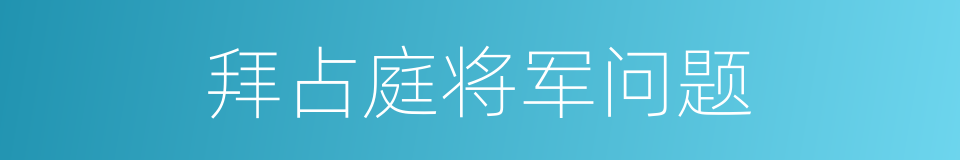 拜占庭将军问题